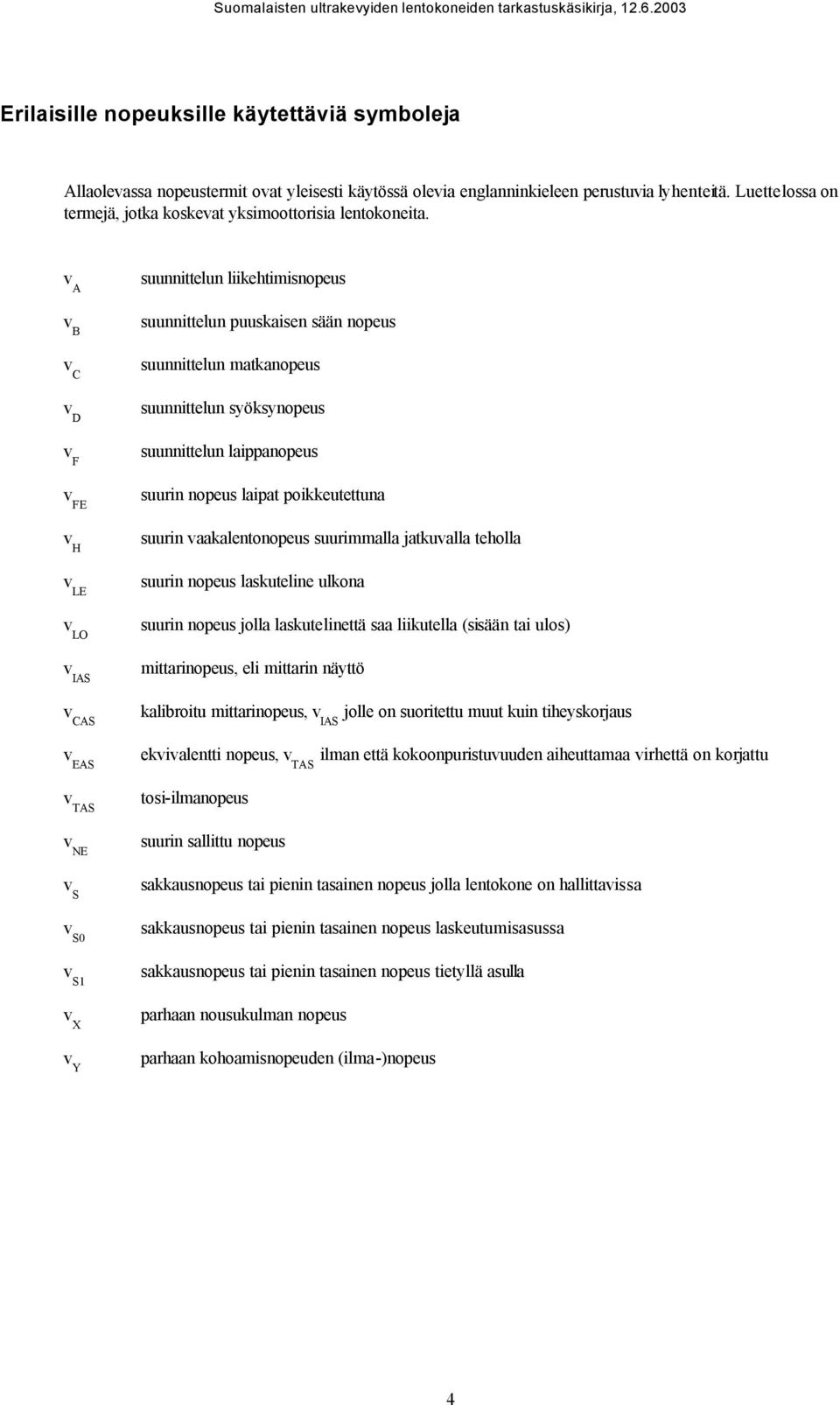 Suomalaisten ultrakevyiden lentokoneiden tarkastuskäsikirja, 12.6.2003

Erilaisille nopeuksille käytettäviä symboleja

Allaolevassa nopeustermit ovat yleisesti käytössä olevia englanninkieleen perustuvia lyhenteitä. Luettelossa on termejä, jotka koskevat yksimoottorisia lentokoneita.

$v_A$ suunnittelun liikehtimisnopeus

$v_B$ suunnittelun puuskaisen sään nopeus

$v_C$ suunnittelun matkanopeus

$v_D$ suunnittelun syöksynopeus

$v_F$ suunnittelun laippanopeus

$v_{FE}$ suurin nopeus laipat poikkeutettuna

$v_H$ suurin vaakalentonopeus suurimmalla jatkuvalla teholla

$v_{LE}$ suurin nopeus laskuteline ulkona

$v_{LO}$ suurin nopeus jolla laskutelinettä saa liikutella (sisään tai ulos)

$v_{IAS}$ mittarinopeus, eli mittarin näyttö

$v_{CAS}$ kalibroitu mittarinopeus, $v_{IAS}$ jolle on suoritettu muut kuin tiheyskorjaus

$v_{EAS}$ ekvivalentti nopeus, $v_{TAS}$ ilman että kokoonpuristuvuuden aiheuttamaa virhettä on korjattu

$v_{TAS}$ tosi-ilmanopeus

$v_{NE}$ suurin sallittu nopeus

$v_S$ sakkausnopeus tai pienin tasainen nopeus jolla lentokone on hallittavissa

$v_{S0}$ sakkausnopeus tai pienin tasainen nopeus laskeutumisasussa

$v_{S1}$ sakkausnopeus tai pienin tasainen nopeus tietyllä asulla

$v_X$ parhaan nousukulman nopeus

$v_Y$ parhaan kohoamisnopeuden (ilma-)nopeus

4